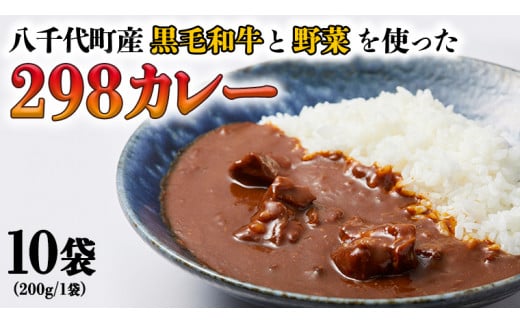 八千代町産 黒毛和牛と 野菜 を使った
298カレー

10袋
(200g/1袋)